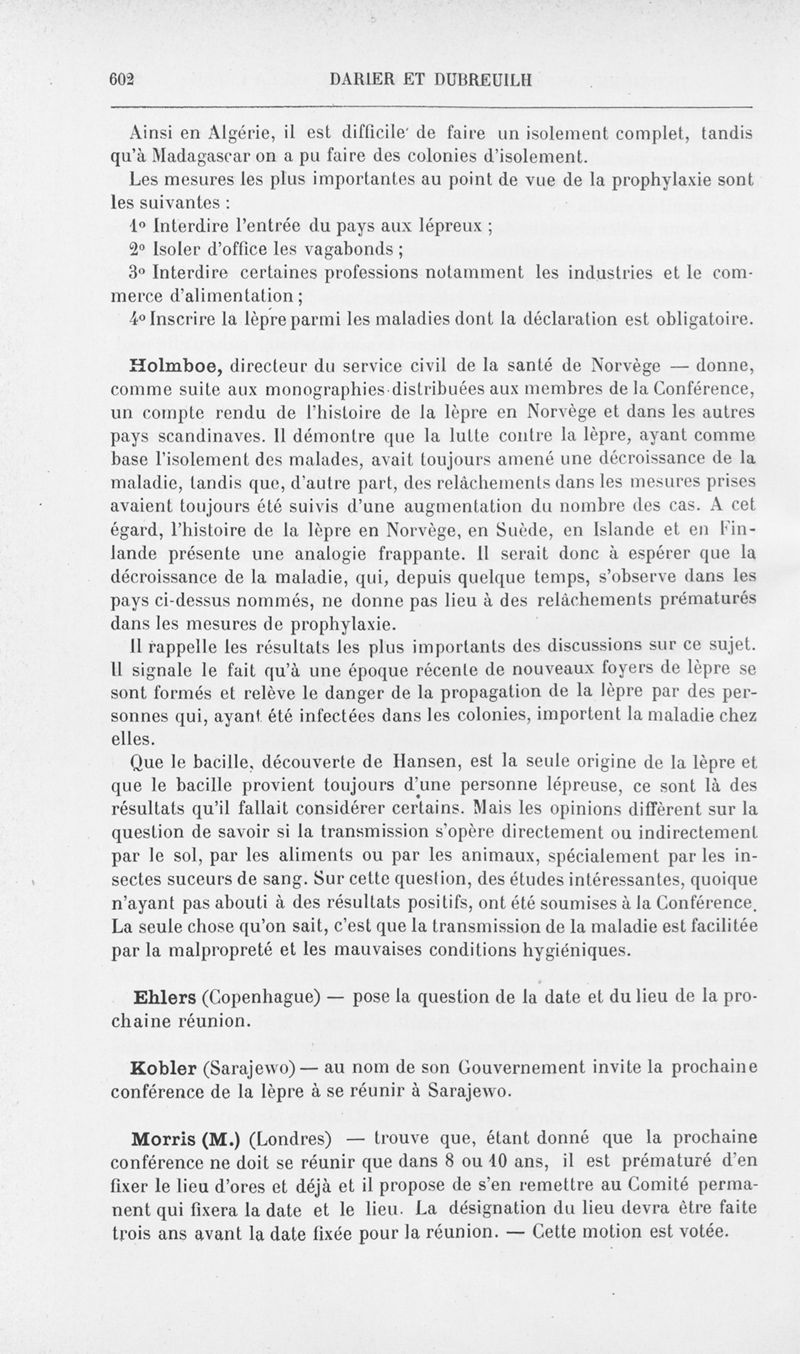 602 DARIER ET DUBREUILH

Ainsi en Algérie, il est difficile de faire un isolement complet, tandis qu'à Madagascar on a pu faire des colonies d'isolement.

Les mesures les plus importantes au point de vue de la prophylaxie sont les suivantes :

1° Interdire l'entrée du pays aux lépreux ;

2° Isoler d'office les vagabonds ;

3° Interdire certaines professions notamment les industries et le commerce d'alimentation ;

4° Inscrire la lèpre parmi les maladies dont la déclaration est obligatoire.

Holmboe, directeur du service civil de la santé de Norvège — donne, comme suite aux monographies distribuées aux membres de la Conférence, un compte rendu de l'histoire de la lèpre en Norvège et dans les autres pays scandinaves. Il démontre que la lutte contre la lèpre, ayant comme base l'isolement des malades, avait toujours amené une décroissance de la maladie, tandis que, d'autre part, des relâchements dans les mesures prises avaient toujours été suivis d'une augmentation du nombre des cas. A cet égard, l'histoire de la lèpre en Norvège, en Suède, en Islande et en Finlande présente une analogie frappante. Il serait donc à espérer que la décroissance de la maladie, qui, depuis quelque temps, s'observe dans les pays ci-dessus nommés, ne donne pas lieu à des relâchements prématurés dans les mesures de prophylaxie.

Il rappelle les résultats les plus importants des discussions sur ce sujet. Il signale le fait qu'à une époque récente de nouveaux foyers de lèpre se sont formés et relève le danger de la propagation de la lèpre par des personnes qui, ayant été infectées dans les colonies, importent la maladie chez elles.

Que le bacille, découverte de Hansen, est la seule origine de la lèpre et que le bacille provient toujours d'une personne lépreuse, ce sont là des résultats qu'il fallait considérer certains. Mais les opinions diffèrent sur la question de savoir si la transmission s'opère directement ou indirectement par le sol, par les aliments ou par les animaux, spécialement par les insectes suceurs de sang. Sur cette question, des études intéressantes, quoique n'ayant pas abouti à des résultats positifs, ont été soumises à la Conférence. La seule chose qu'on sait, c'est que la transmission de la maladie est facilitée par la malpropreté et les mauvaises conditions hygiéniques.

Ehlers (Copenhague) — pose la question de la date et du lieu de la prochaine réunion.

Kobler (Sarajewo) — au nom de son Gouvernement invite la prochaine conférence de la lèpre à se réunir à Sarajewo.

Morris (M.) (Londres) — trouve que, étant donné que la prochaine conférence ne doit se réunir que dans 8 ou 10 ans, il est prématuré d'en fixer le lieu d'ores et déjà et il propose de s'en remettre au Comité permanent qui fixera la date et le lieu. La désignation du lieu devra être faite trois ans avant la date fixée pour la réunion. — Cette motion est votée.